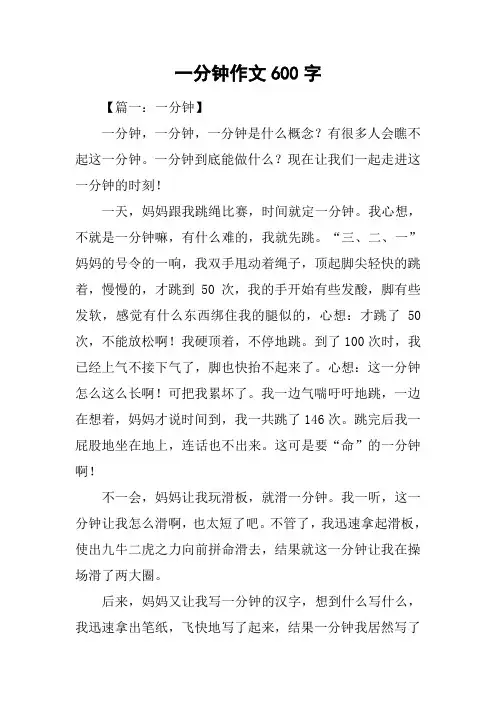 一分钟作文 600 字

【篇一：一分钟】

一分钟，一分钟，一分钟是什么概念？有很多人会瞧不起这一分钟。一分钟到底能做什么？现在让我们一起走进这一分钟的时刻！

一天，妈妈跟我跳绳比赛，时间就定一分钟。我心想，不就是一分钟嘛，有什么难的，我就先跳。“三、二、一”妈妈的号令的一响，我双手甩动着绳子，顶起脚尖轻快的跳着，慢慢的，才跳到 50 次，我的手开始有些发酸，脚有些发软，感觉有什么东西绑住我的腿似的，心想：才跳了 50 次，不能放松啊！我硬顶着，不停地跳。到了 100 次时，我已经上气不接下气了，脚也快抬不起来了。心想：这一分钟怎么这么长啊！可把我累坏了。我一边气喘吁吁地跳，一边在想着，妈妈才说时间到，我一共跳了 146 次。跳完后我一屁股地坐在地上，连话也不出来。这可是要“命”的一分钟啊！

不一会，妈妈让我玩滑板，就滑一分钟。我一听，这一分钟让我怎么滑啊，也太短了吧。不管了，我迅速拿起滑板，使出九牛二虎之力向前拼命滑去，结果就这一分钟让我在操场滑了两大圈。

后来，妈妈又让我写一分钟的汉字，想到什么写什么，我迅速拿出笔纸，飞快地写了起来，结果一分钟我居然写了